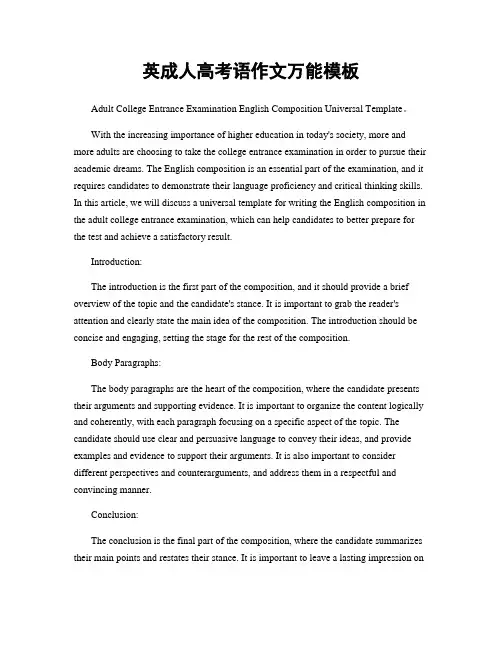 英成人高考语作文万能模板

Adult College Entrance Examination English Composition Universal Template。

With the increasing importance of higher education in today's society, more and more adults are choosing to take the college entrance examination in order to pursue their academic dreams. The English composition is an essential part of the examination, and it requires candidates to demonstrate their language proficiency and critical thinking skills. In this article, we will discuss a universal template for writing the English composition in the adult college entrance examination, which can help candidates to better prepare for the test and achieve a satisfactory result.

Introduction:

The introduction is the first part of the composition, and it should provide a brief overview of the topic and the candidate's stance. It is important to grab the reader's attention and clearly state the main idea of the composition. The introduction should be concise and engaging, setting the stage for the rest of the composition.

Body Paragraphs:

The body paragraphs are the heart of the composition, where the candidate presents their arguments and supporting evidence. It is important to organize the content logically and coherently, with each paragraph focusing on a specific aspect of the topic. The candidate should use clear and persuasive language to convey their ideas, and provide examples and evidence to support their arguments. It is also important to consider different perspectives and counterarguments, and address them in a respectful and convincing manner.

Conclusion:

The conclusion is the final part of the composition, where the candidate summarizes their main points and restates their stance. It is important to leave a lasting impression on